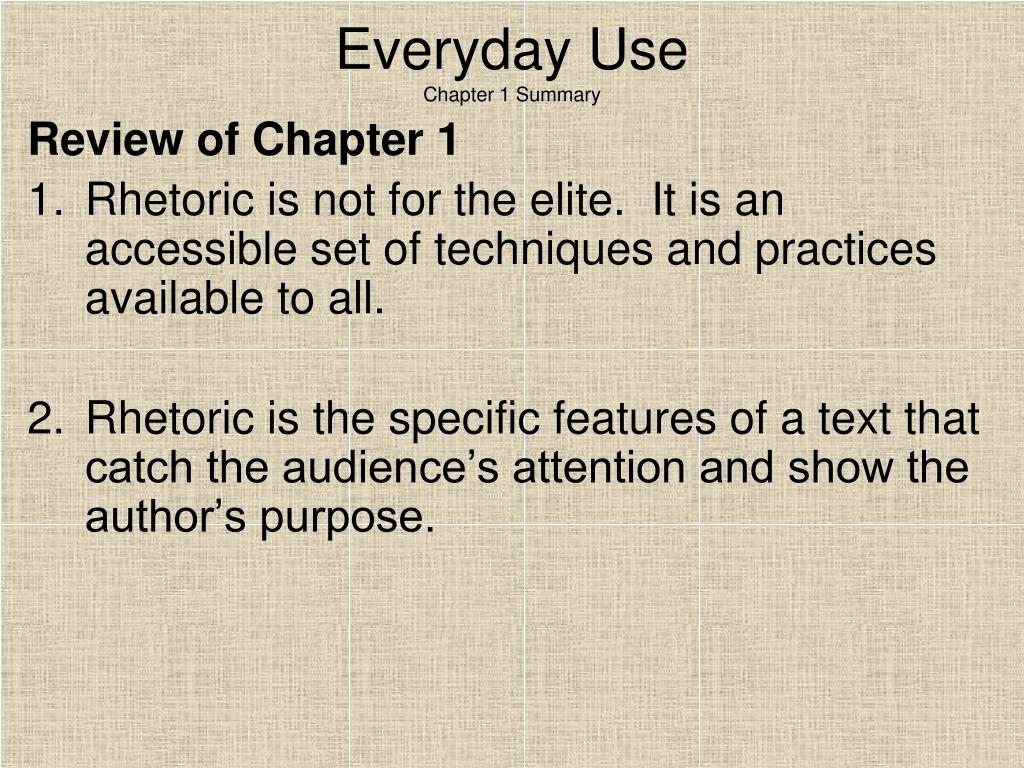 Everyday Use
Chapter 1 Summary

Review of Chapter 1

1. Rhetoric is not for the elite. It is an accessible set of techniques and practices available to all.

2. Rhetoric is the specific features of a text that catch the audience’s attention and show the author’s purpose.